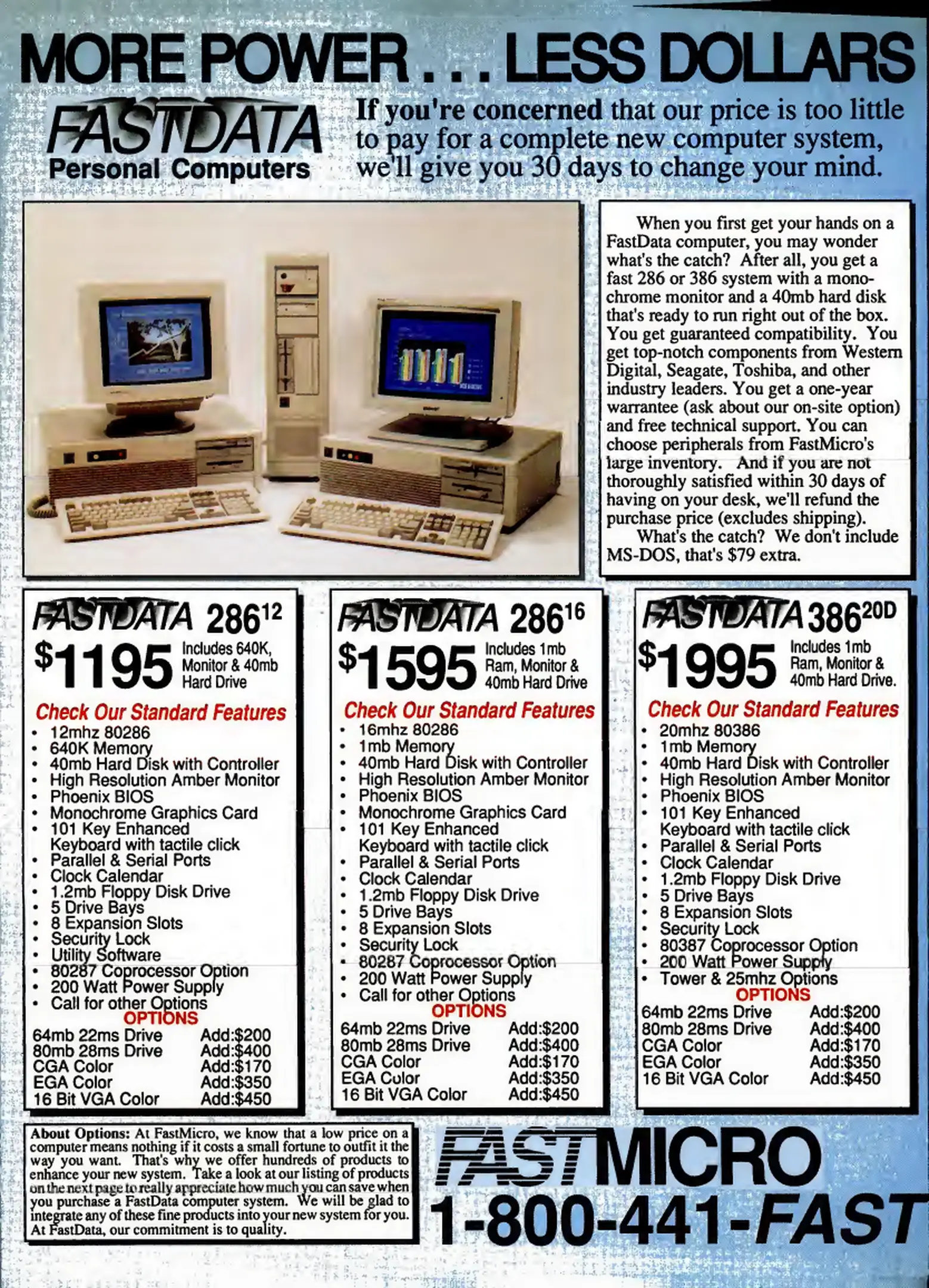 MORE POWER . . . LESS DOLLARS

FASTDATA
Personal Computers

If you're concerned that our price is too little to pay for a complete new computer system, we'll give you 30 days to change your mind.

When you first get your hands on a FastData computer, you may wonder what's the catch? After all, you get a fast 286 or 386 system with a monochrome monitor and a 40mb hard disk that's ready to run right out of the box. You get guaranteed compatibility. You get top-notch components from Western Digital, Seagate, Toshiba, and other industry leaders. You get a one-year warrantee (ask about our on-site option) and free technical support. You can choose peripherals from FastMicro's large inventory. And if you are not thoroughly satisfied within 30 days of having on your desk, we'll refund the purchase price (excludes shipping).

What's the catch? We don't include MS-DOS, that's $79 extra.

FASTDATA $286^{12}$
$1195 Includes 640K, Monitor & 40mb Hard Drive

Check Our Standard Features
• 12mhz 80286
• 640K Memory
• 40mb Hard Disk with Controller
• High Resolution Amber Monitor
• Phoenix BIOS
• Monochrome Graphics Card
• 101 Key Enhanced Keyboard with tactile click
• Parallel & Serial Ports
• Clock Calendar
• 1.2mb Floppy Disk Drive
• 5 Drive Bays
• 8 Expansion Slots
• Security Lock
• Utility Software
• 80287 Coprocessor Option
• 200 Watt Power Supply
• Call for other Options

OPTIONS
64mb 22ms Drive Add:$200
80mb 28ms Drive Add:$400
CGA Color Add:$170
EGA Color Add:$350
16 Bit VGA Color Add:$450

FASTDATA $286^{16}$
$1595 Includes 1mb Ram, Monitor & 40mb Hard Drive

Check Our Standard Features
• 16mhz 80286
• 1mb Memory
• 40mb Hard Disk with Controller
• High Resolution Amber Monitor
• Phoenix BIOS
• Monochrome Graphics Card
• 101 Key Enhanced Keyboard with tactile click
• Parallel & Serial Ports
• Clock Calendar
• 1.2mb Floppy Disk Drive
• 5 Drive Bays
• 8 Expansion Slots
• Security Lock
• 80287 Coprocessor Option
• 200 Watt Power Supply
• Call for other Options

OPTIONS
64mb 22ms Drive Add:$200
80mb 28ms Drive Add:$400
CGA Color Add:$170
EGA Color Add:$350
16 Bit VGA Color Add:$450

FASTDATA $386^{20D}$
$1995 Includes 1mb Ram, Monitor & 40mb Hard Drive.

Check Our Standard Features
• 20mhz 80386
• 1mb Memory
• 40mb Hard Disk with Controller
• High Resolution Amber Monitor
• Phoenix BIOS
• 101 Key Enhanced Keyboard with tactile click
• Parallel & Serial Ports
• Clock Calendar
• 1.2mb Floppy Disk Drive
• 5 Drive Bays
• 8 Expansion Slots
• Security Lock
• 80387 Coprocessor Option
• 200 Watt Power Supply
• Tower & 25mhz Options

OPTIONS
64mb 22ms Drive Add:$200
80mb 28ms Drive Add:$400
CGA Color Add:$170
EGA Color Add:$350
16 Bit VGA Color Add:$450

About Options: At FastMicro, we know that a low price on a computer means nothing if it costs a small fortune to outfit it the way you want. That's why we offer hundreds of products to enhance your new system. Take a look at our listing of products on the next page to really appreciate how much you can save when you purchase a FastData computer system. We will be glad to integrate any of these fine products into your new system for you. At FastData, our commitment is to quality.

FASTMICRO
1-800-441-FAST